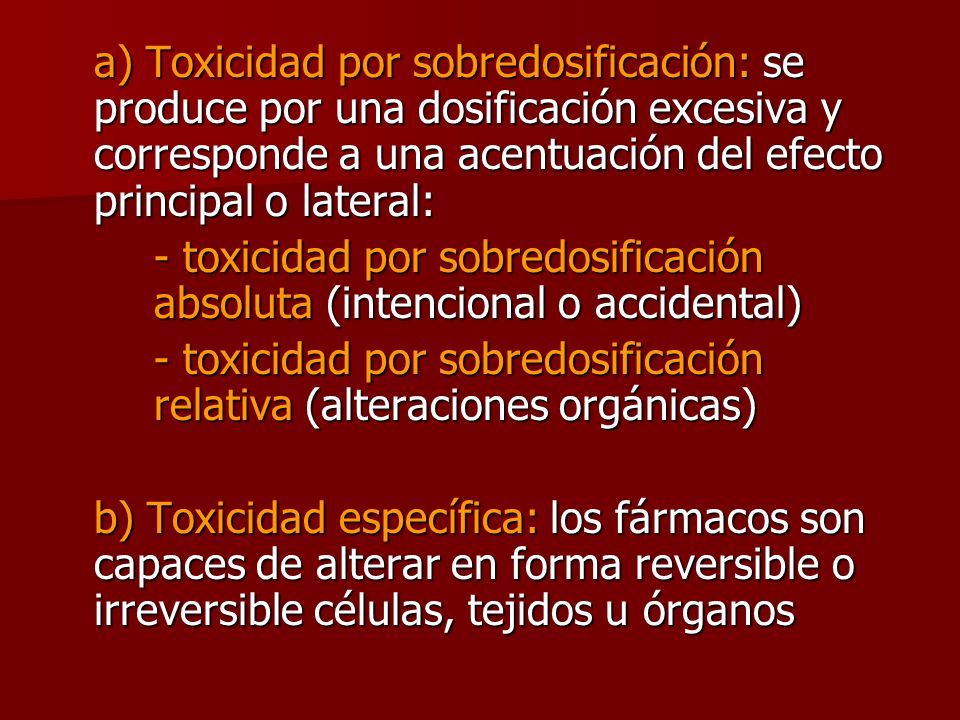 a) Toxicidad por sobredosificación: se produce por una dosificación excesiva y corresponde a una acentuación del efecto principal o lateral:

- toxicidad por sobredosificación absoluta (intencional o accidental)

- toxicidad por sobredosificación relativa (alteraciones orgánicas)

b) Toxicidad específica: los fármacos son capaces de alterar en forma reversible o irreversible células, tejidos u órganos